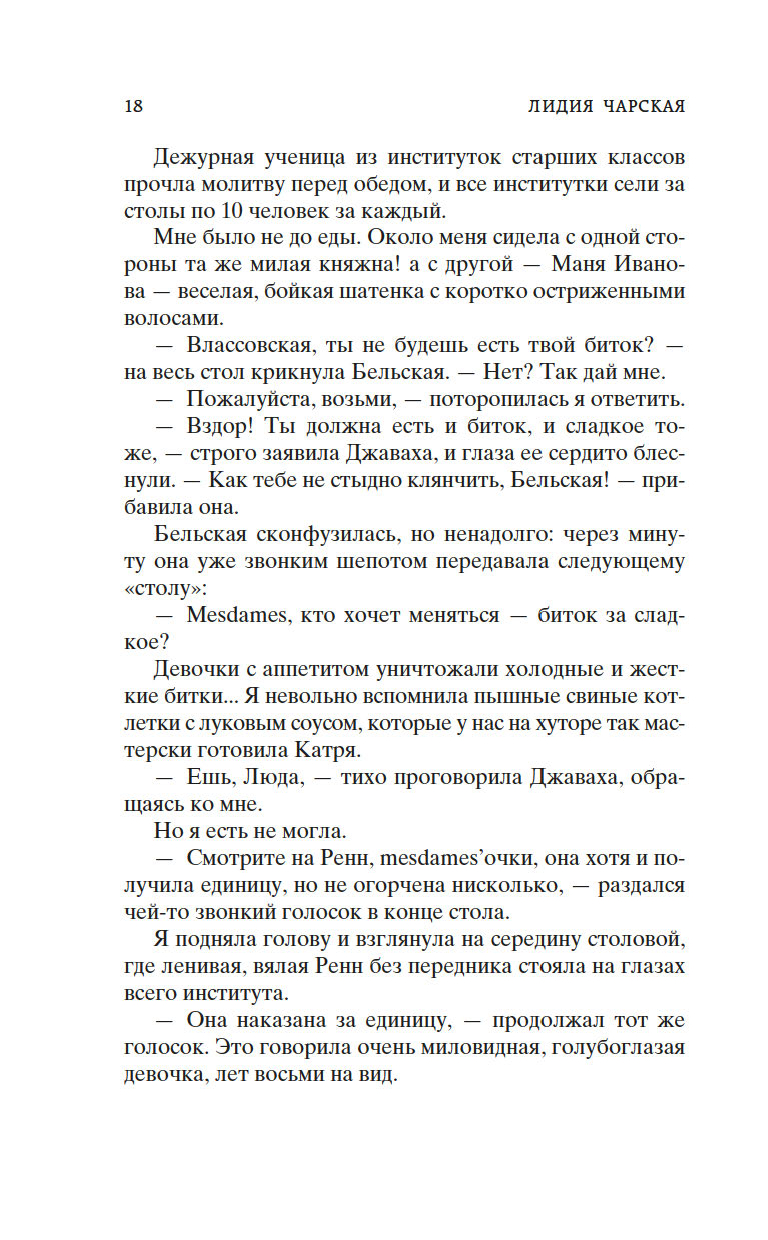 18 ЛИДИЯ ЧАРСКАЯ

Дежурная ученица из институток старших классов прочла молитву перед обедом, и все институтки сели за столы по 10 человек за каждый.

Мне было не до еды. Около меня сидела с одной стороны та же милая княжна! а с другой — Маня Иванова — веселая, бойкая шатенка с коротко остриженными волосами.

— Влассовская, ты не будешь есть твой биток? — на весь стол крикнула Бельская. — Нет? Так дай мне.

— Пожалуйста, возьми, — поторопилась я ответить.

— Вздор! Ты должна есть и биток, и сладкое тоже, — строго заявила Джаваха, и глаза ее сердито блеснули. — Как тебе не стыдно клянчить, Бельская! — прибавила она.

Бельская сконфузилась, но ненадолго: через минуту она уже звонким шепотом передавала следующему «столу»:

— Mesdames, кто хочет меняться — биток за сладкое?

Девочки с аппетитом уничтожали холодные и жесткие битки... Я невольно вспомнила пышные свиные котлетки с луковым соусом, которые у нас на хуторе так мастерски готовила Катря.

— Ешь, Люда, — тихо проговорила Джаваха, обращаясь ко мне.

Но я есть не могла.

— Смотрите на Ренн, mesdames'очки, она хотя и получила единицу, но не огорчена нисколько, — раздался чей-то звонкий голосок в конце стола.

Я подняла голову и взглянула на середину столовой, где ленивая, вялая Ренн без передника стояла на глазах всего института.

— Она наказана за единицу, — продолжал тот же голосок. Это говорила очень миловидная, голубоглазая девочка, лет восьми на вид.